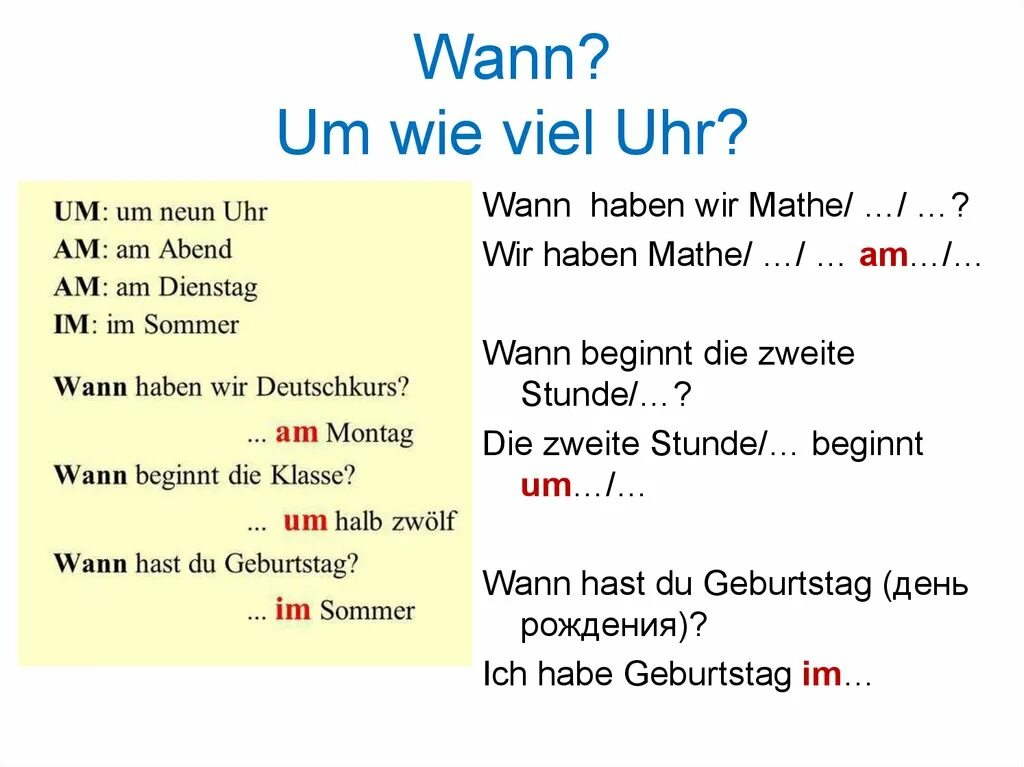 Wann?
Um wie viel Uhr?

UM: um neun Uhr
AM: am Abend
AM: am Dienstag
IM: im Sommer

Wann haben wir Deutschkurs?
... am Montag
Wann beginnt die Klasse?
... um halb zwölf
Wann hast du Geburtstag?
... im Sommer

Wann haben wir Mathe/ …/ …?
Wir haben Mathe/ …/ … am…/…

Wann beginnt die zweite Stunde/…?
Die zweite Stunde/… beginnt um…/…

Wann hast du Geburtstag (день рождения)?
Ich habe Geburtstag im…